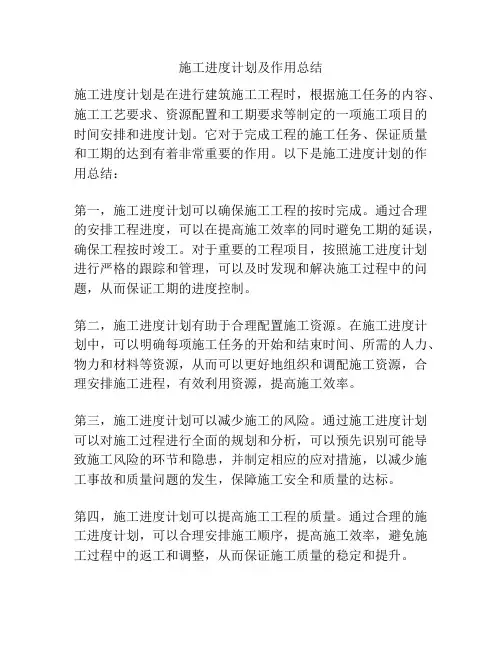 施工进度计划及作用总结

施工进度计划是在进行建筑施工工程时，根据施工任务的内容、施工工艺要求、资源配置和工期要求等制定的一项施工项目的时间安排和进度计划。它对于完成工程的施工任务、保证质量和工期的达到有着非常重要的作用。以下是施工进度计划的作用总结：

第一，施工进度计划可以确保施工工程的按时完成。通过合理的安排工程进度，可以在提高施工效率的同时避免工期的延误，确保工程按时竣工。对于重要的工程项目，按照施工进度计划进行严格的跟踪和管理，可以及时发现和解决施工过程中的问题，从而保证工期的进度控制。

第二，施工进度计划有助于合理配置施工资源。在施工进度计划中，可以明确每项施工任务的开始和结束时间、所需的人力、物力和材料等资源，从而可以更好地组织和调配施工资源，合理安排施工进程，有效利用资源，提高施工效率。

第三，施工进度计划可以减少施工的风险。通过施工进度计划可以对施工过程进行全面的规划和分析，可以预先识别可能导致施工风险的环节和隐患，并制定相应的应对措施，以减少施工事故和质量问题的发生，保障施工安全和质量的达标。

第四，施工进度计划可以提高施工工程的质量。通过合理的施工进度计划，可以合理安排施工顺序，提高施工效率，避免施工过程中的返工和调整，从而保证施工质量的稳定和提升。